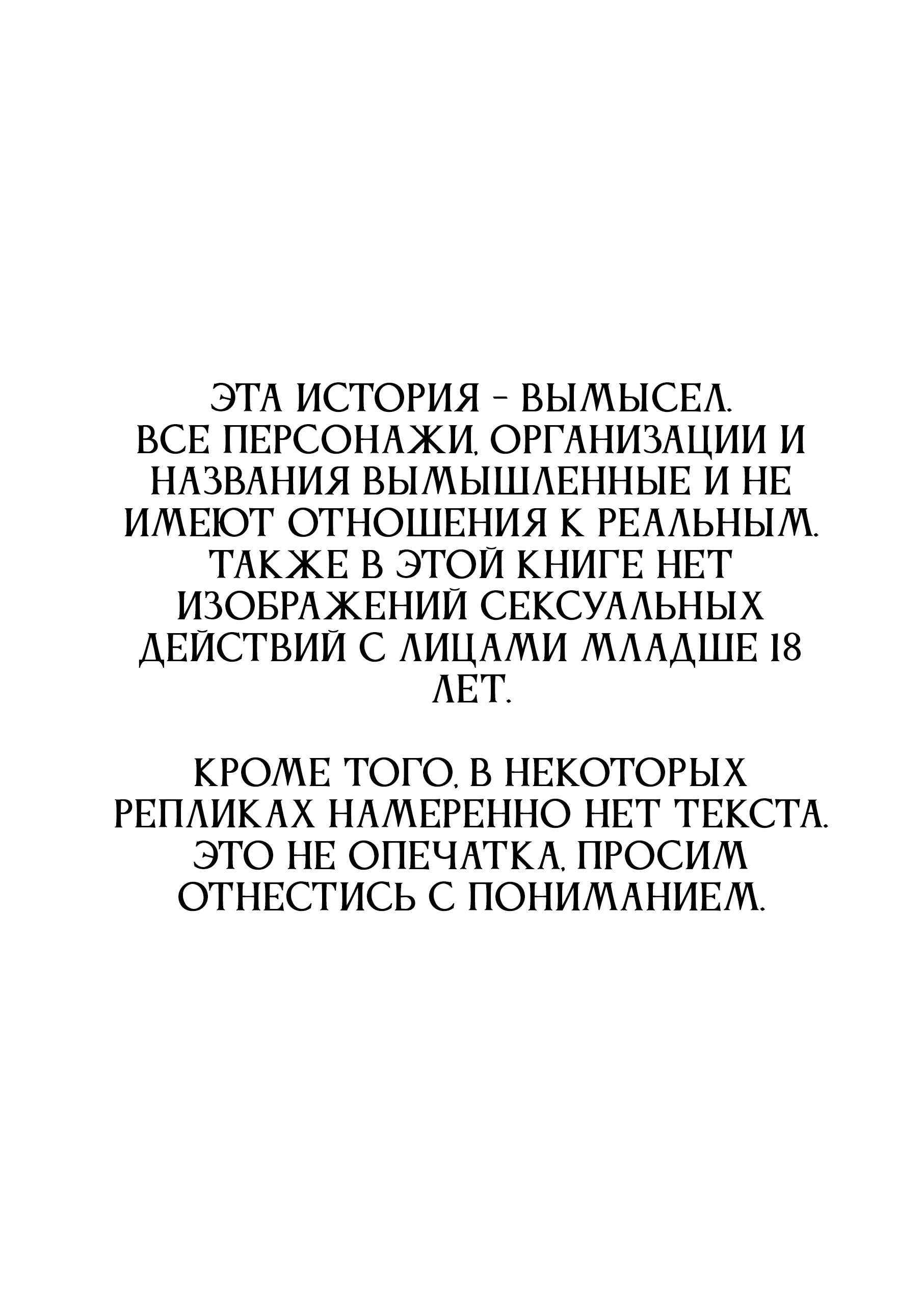 ЭТА ИСТОРИЯ - ВЫМЫСЕЛ. ВСЕ ПЕРСОНАЖИ, ОРГАНИЗАЦИИ И НАЗВАНИЯ ВЫМЫШЛЕННЫЕ И НЕ ИМЕЮТ ОТНОШЕНИЯ К РЕАЛЬНЫМ. ТАКЖЕ В ЭТОЙ КНИГЕ НЕТ ИЗОБРАЖЕНИЙ СЕКСУАЛЬНЫХ ДЕЙСТВИЙ С ЛИЦАМИ МЛАДШЕ 18 ЛЕТ.

КРОМЕ ТОГО, В НЕКОТОРЫХ РЕПЛИКАХ НАМЕРЕННО НЕТ ТЕКСТА. ЭТО НЕ ОПЕЧАТКА, ПРОСИМ ОТНЕСТИСЬ С ПОНИМАНИЕМ.